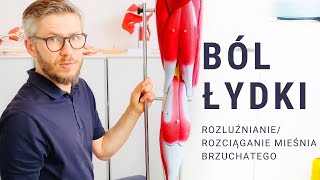 BÓL ŁYDKI

ROZLUŹNIANIE/ ROZCIĄGANIE MIEŚNIA BRZUCHATEGO